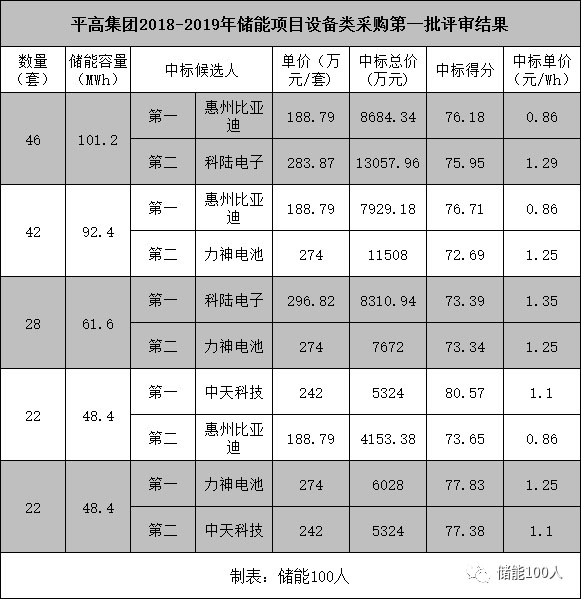 平高集团2018-2019年储能项目设备类采购第一批评审结果

| 数量（套） | 储能容量（MWh） | 中标候选人 | | 单价（万元/套） | 中标总价（万元） | 中标得分 | 中标单价（元/Wh） |
|---|---|---|---|---|---|---|---|
| 46 | 101.2 | 第一 | 惠州比亚迪 | 188.79 | 8684.34 | 76.18 | 0.86 |
| | | 第二 | 科陆电子 | 283.87 | 13057.96 | 75.95 | 1.29 |
| 42 | 92.4 | 第一 | 惠州比亚迪 | 188.79 | 7929.18 | 76.71 | 0.86 |
| | | 第二 | 力神电池 | 274 | 11508 | 72.69 | 1.25 |
| 28 | 61.6 | 第一 | 科陆电子 | 296.82 | 8310.94 | 73.39 | 1.35 |
| | | 第二 | 力神电池 | 274 | 7672 | 73.34 | 1.25 |
| 22 | 48.4 | 第一 | 中天科技 | 242 | 5324 | 80.57 | 1.1 |
| | | 第二 | 惠州比亚迪 | 188.79 | 4153.38 | 73.65 | 0.86 |
| 22 | 48.4 | 第一 | 力神电池 | 274 | 6028 | 77.83 | 1.25 |
| | | 第二 | 中天科技 | 242 | 5324 | 77.38 | 1.1 |

制表：储能100人

储能100人